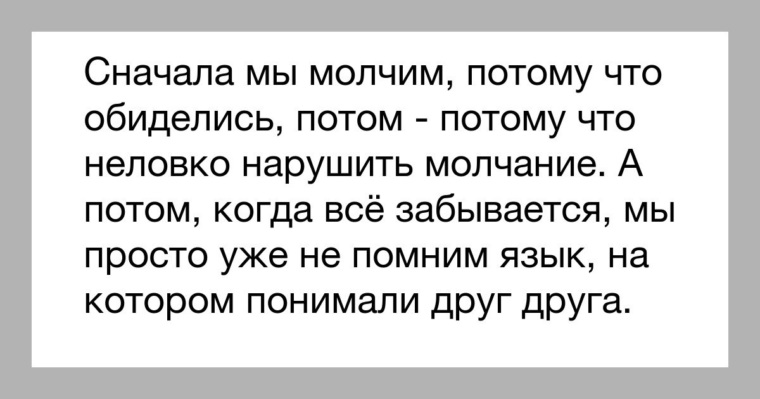 Сначала мы молчим, потому что обиделись, потом - потому что неловко нарушить молчание. А потом, когда всё забывается, мы просто уже не помним язык, на котором понимали друг друга.